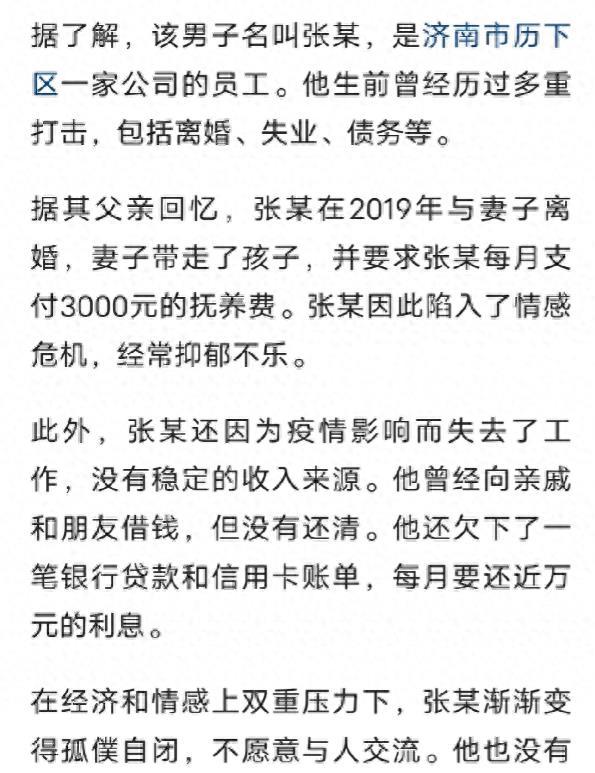 据了解，该男子名叫张某，是济南市历下区一家公司的员工。他生前曾经历过多重打击，包括离婚、失业、债务等。

据其父亲回忆，张某在2019年与妻子离婚，妻子带走了孩子，并要求张某每月支付3000元的抚养费。张某因此陷入了情感危机，经常抑郁不乐。

此外，张某还因为疫情影响而失去了工作，没有稳定的收入来源。他曾经向亲戚和朋友借钱，但没有还清。他还欠下了一笔银行贷款和信用卡账单，每月要还近万元的利息。

在经济和情感上双重压力下，张某渐渐变得孤僻自闭，不愿意与人交流。他也没有